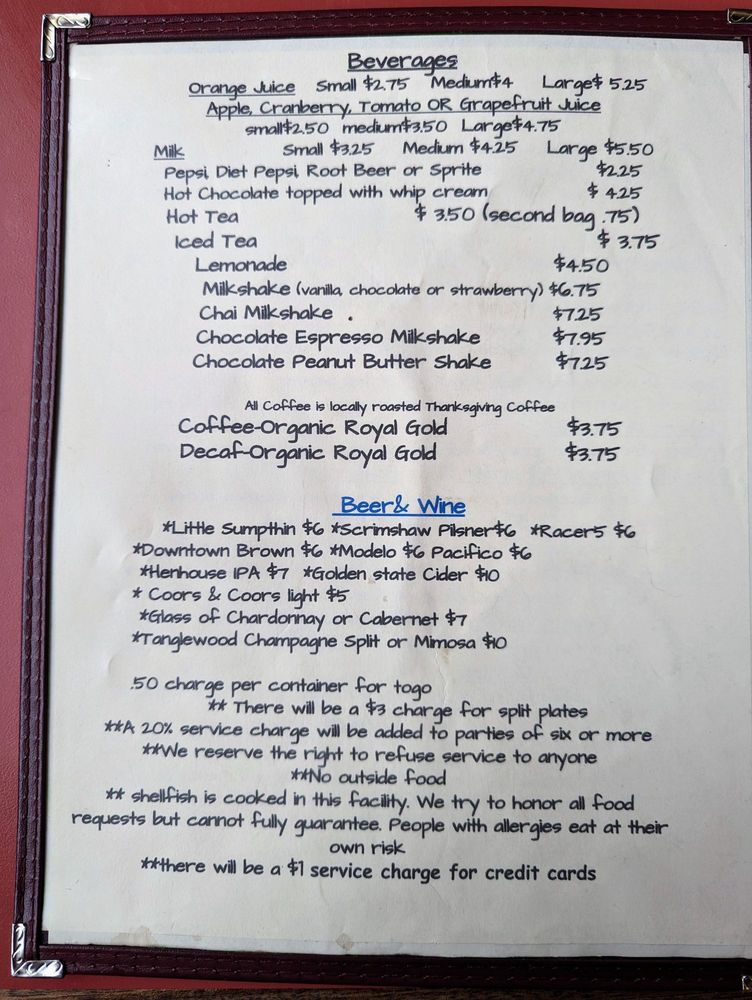 Beverages
Orange Juice Small $2.75 Medium$4 Large$ 5.25
Apple, Cranberry, Tomato OR Grapefruit Juice
small$2.50 medium$3.50 Large$4.75
Milk Small $3.25 Medium $4.25 Large $5.50
Pepsi, Diet Pepsi, Root Beer or Sprite $2.25
Hot Chocolate topped with whip cream $ 4.25
Hot Tea $ 3.50 (second bag .75)
Iced Tea $ 3.75
Lemonade $4.50
Milkshake (vanilla, chocolate or strawberry) $6.75
Chai Milkshake . $7.25
Chocolate Espresso Milkshake $7.95
Chocolate Peanut Butter Shake $7.25

All Coffee is locally roasted Thanksgiving Coffee
Coffee-Organic Royal Gold $3.75
Decaf-Organic Royal Gold $3.75

Beer& Wine
*Little Sumpthin $6 *Scrimshaw Pilsner$6 *Racer5 $6
*Downtown Brown $6 *Modelo $6 Pacifico $6
*Henhouse IPA $7 *Golden state Cider $10
* Coors & Coors light $5
*Glass of Chardonnay or Cabernet $7
*Tanglewood Champagne Split or Mimosa $10

.50 charge per container for togo
** There will be a $3 charge for split plates
**A 20% service charge will be added to parties of six or more
**We reserve the right to refuse service to anyone
**No outside food
** shellfish is cooked in this facility. We try to honor all food requests but cannot fully guarantee. People with allergies eat at their own risk
**there will be a $1 service charge for credit cards